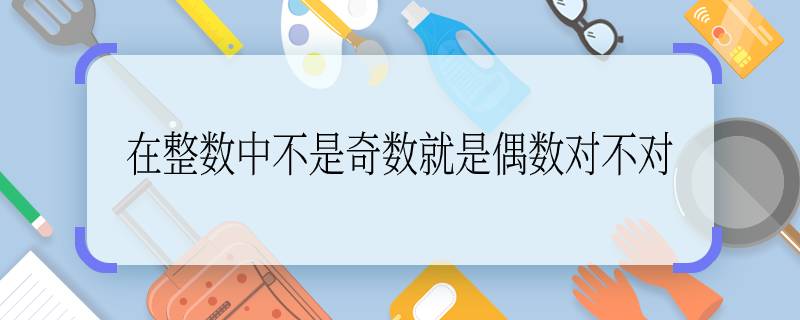 在整数中不是奇数就是偶数对不对